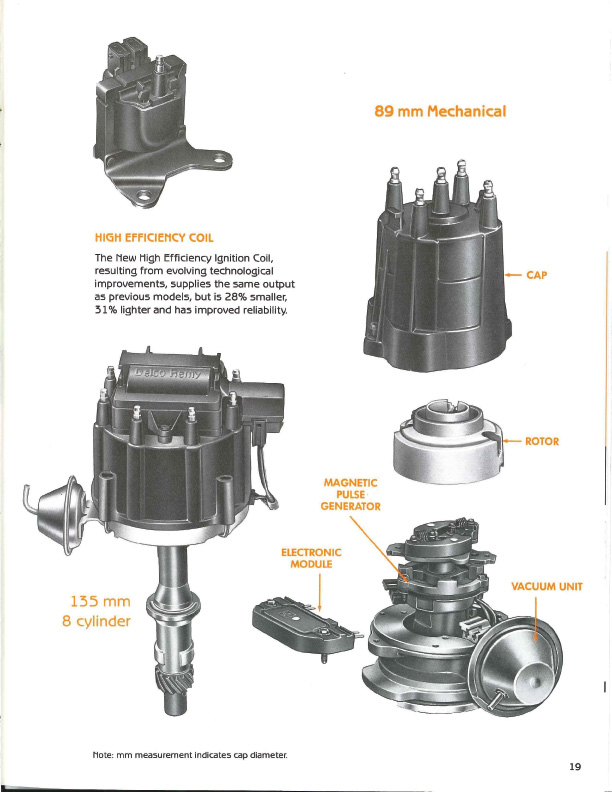 89 mm Mechanical

HIGH EFFICIENCY COIL

The New High Efficiency Ignition Coil, resulting from evolving technological improvements, supplies the same output as previous models, but is 28% smaller, 31% lighter and has improved reliability.

CAP

Delco Remy

ROTOR

MAGNETIC PULSE GENERATOR

ELECTRONIC MODULE

VACUUM UNIT

135 mm
8 cylinder

Note: mm measurement indicates cap diameter.

19